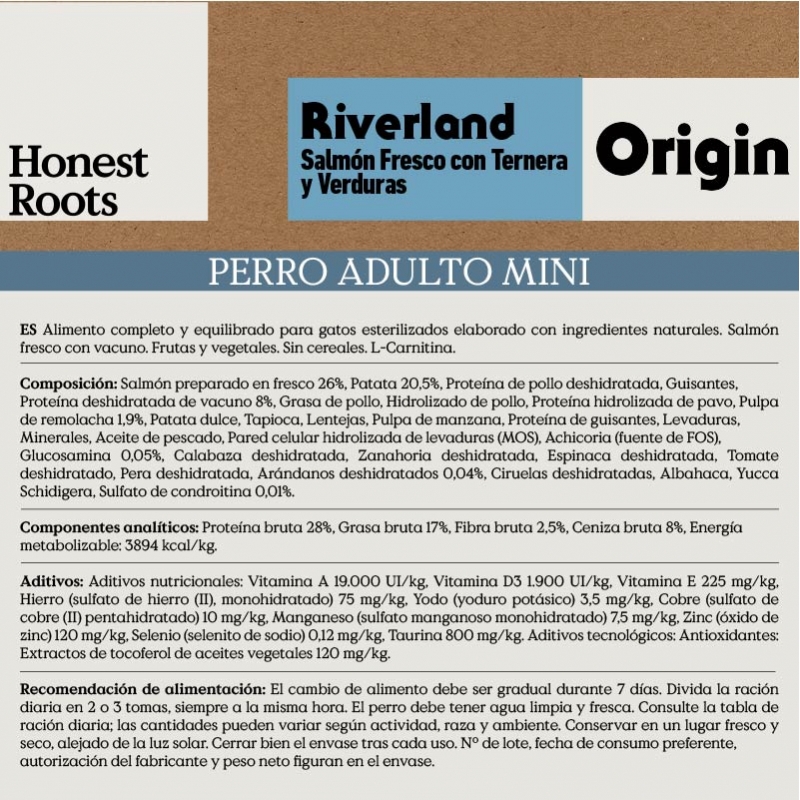 Honest Roots

Riverland
Salmón Fresco con Ternera y Verduras

Origin

PERRO ADULTO MINI

ES Alimento completo y equilibrado para gatos esterilizados elaborado con ingredientes naturales. Salmón fresco con vacuno. Frutas y vegetales. Sin cereales. L-Carnitina.

Composición: Salmón preparado en fresco 26%, Patata 20,5%, Proteína de pollo deshidratada, Guisantes, Proteína deshidratada de vacuno 8%, Grasa de pollo, Hidrolizado de pollo, Proteína hidrolizada de pavo, Pulpa de remolacha 1,9%, Patata dulce, Tapioca, Lentejas, Pulpa de manzana, Proteína de guisantes, Levaduras, Minerales, Aceite de pescado, Pared celular hidrolizada de levaduras (MOS), Achicoria (fuente de FOS), Glucosamina 0,05%, Calabaza deshidratada, Zanahoria deshidratada, Espinaca deshidratada, Tomate deshidratado, Pera deshidratada, Arándanos deshidratados 0,04%, Ciruelas deshidratadas, Albahaca, Yucca Schidigera, Sulfato de condroitina 0,01%.

Componentes analíticos: Proteína bruta 28%, Grasa bruta 17%, Fibra bruta 2,5%, Ceniza bruta 8%, Energía metabolizable: 3894 kcal/kg.

Aditivos: Aditivos nutricionales: Vitamina A 19.000 UI/kg, Vitamina D3 1.900 UI/kg, Vitamina E 225 mg/kg, Hierro (sulfato de hierro (II), monohidratado) 75 mg/kg, Yodo (yoduro potásico) 3,5 mg/kg, Cobre (sulfato de cobre (II) pentahidratado) 10 mg/kg, Manganeso (sulfato manganoso monohidratado) 7,5 mg/kg, Zinc (óxido de zinc) 120 mg/kg, Selenio (selenito de sodio) 0,12 mg/kg, Taurina 800 mg/kg. Aditivos tecnológicos: Antioxidantes: Extractos de tocoferol de aceites vegetales 120 mg/kg.

Recomendación de alimentación: El cambio de alimento debe ser gradual durante 7 días. Divida la ración diaria en 2 o 3 tomas, siempre a la misma hora. El perro debe tener agua limpia y fresca. Consulte la tabla de ración diaria; las cantidades pueden variar según actividad, raza y ambiente. Conservar en un lugar fresco y seco, alejado de la luz solar. Cerrar bien el envase tras cada uso. Nº de lote, fecha de consumo preferente, autorización del fabricante y peso neto figuran en el envase.